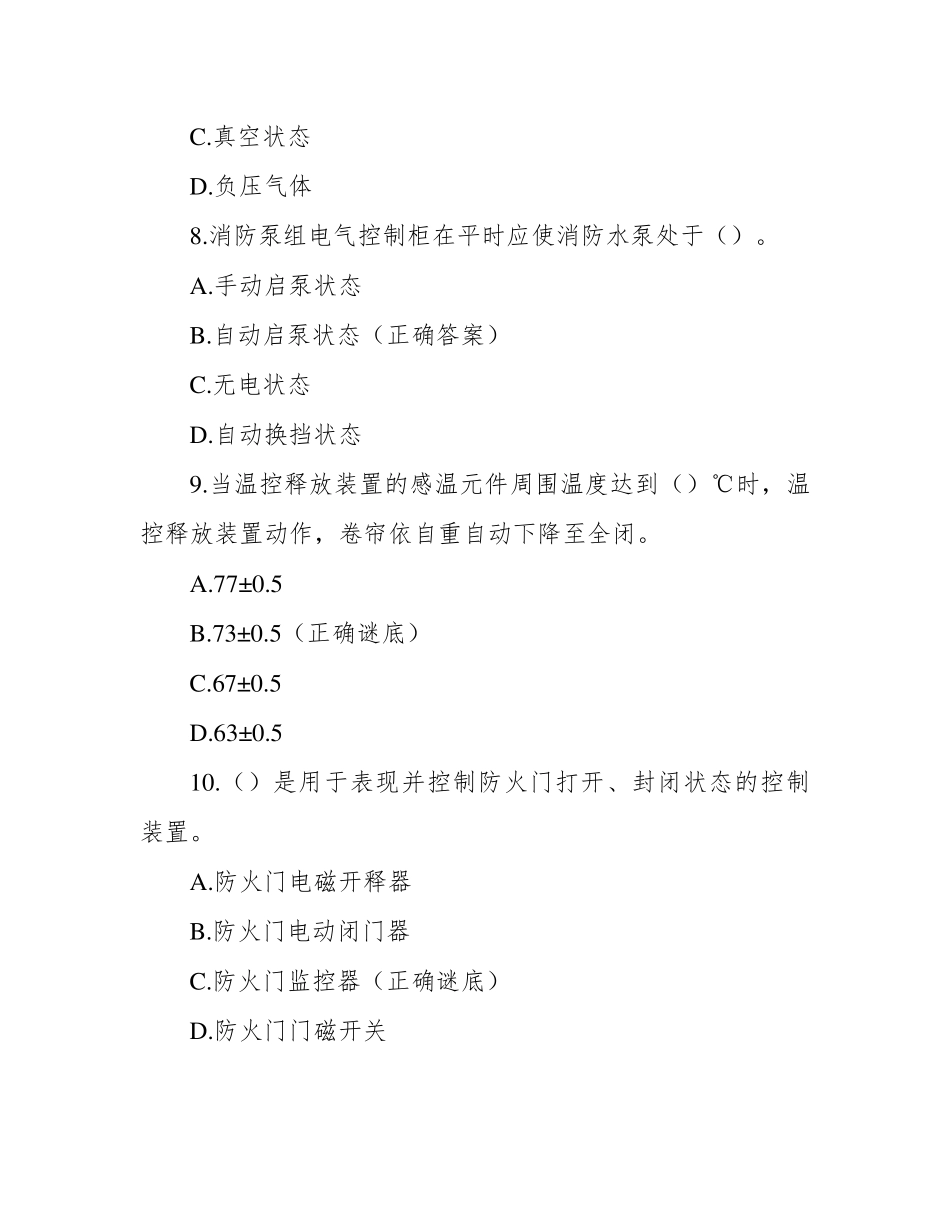 C.真空状态

D.负压气体

8.消防泵组电气控制柜在平时应使消防水泵处于（）。

A.手动启泵状态

B.自动启泵状态（正确答案）

C.无电状态

D.自动换挡状态

9.当温控释放装置的感温元件周围温度达到（）℃时，温控释放装置动作，卷帘依自重自动下降至全闭。

A.77±0.5

B.73±0.5（正确谜底）

C.67±0.5

D.63±0.5

10.（）是用于表现并控制防火门打开、封闭状态的控制装置。

A.防火门电磁开释器

B.防火门电动闭门器

C.防火门监控器（正确谜底）

D.防火门门磁开关